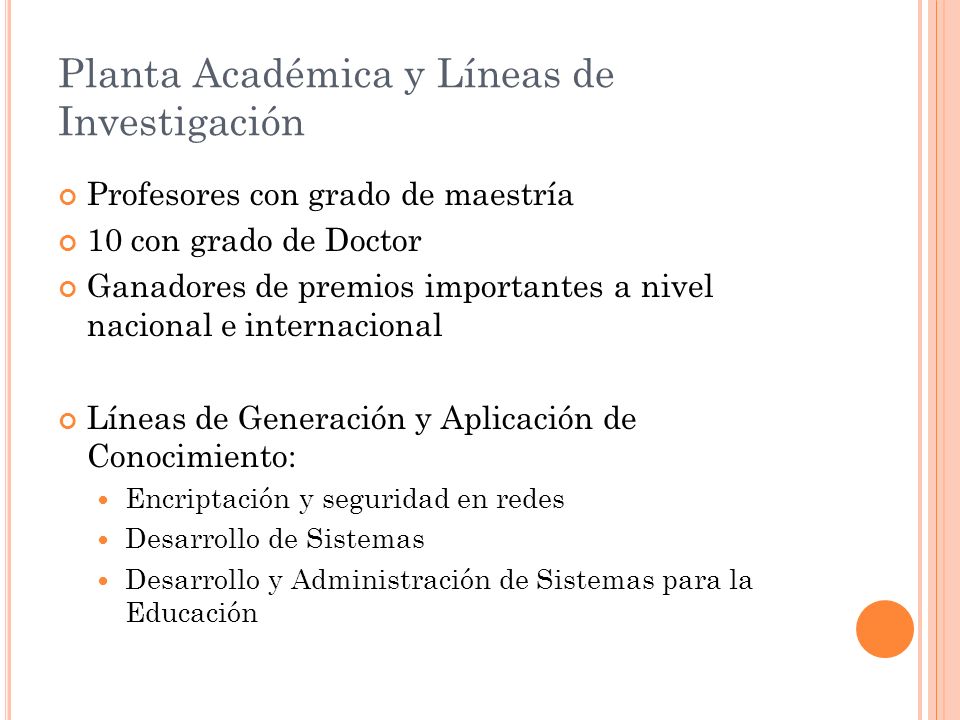 Planta Académica y Líneas de Investigación

Profesores con grado de maestría

10 con grado de Doctor

Ganadores de premios importantes a nivel nacional e internacional

Líneas de Generación y Aplicación de Conocimiento:

Encriptación y seguridad en redes

Desarrollo de Sistemas

Desarrollo y Administración de Sistemas para la Educación